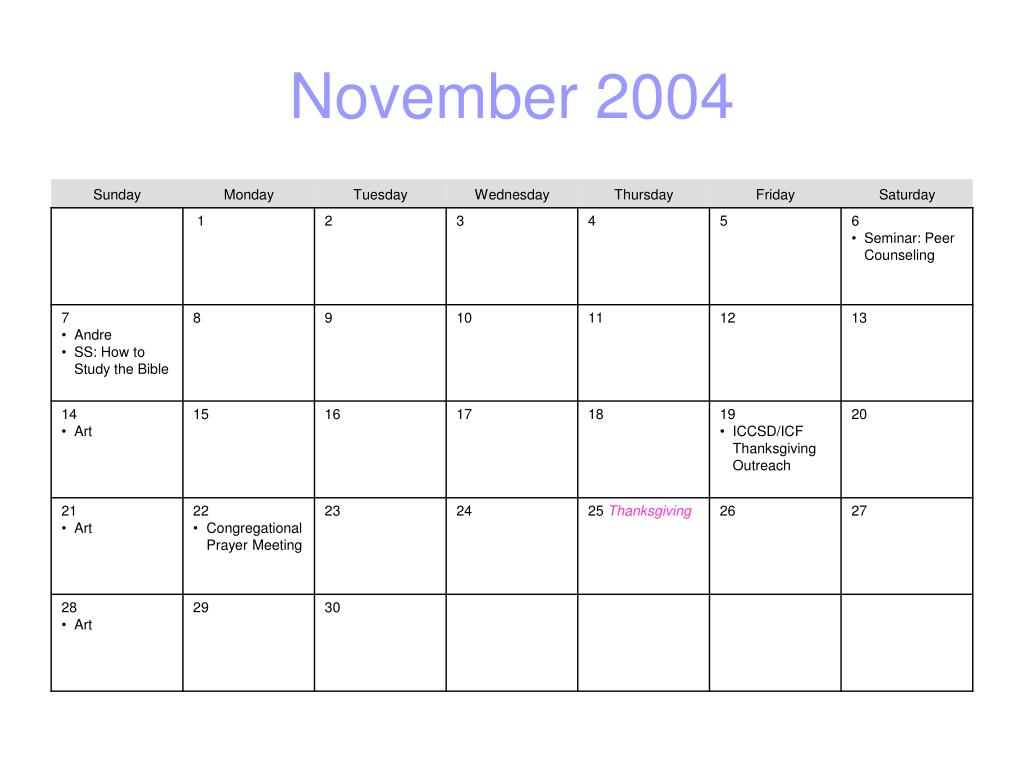 November 2004

| Sunday | Monday | Tuesday | Wednesday | Thursday | Friday | Saturday |
|---|---|---|---|---|---|---|
| | 1 | 2 | 3 | 4 | 5 | 6 • Seminar: Peer Counseling |
| 7 • Andre • SS: How to Study the Bible | 8 | 9 | 10 | 11 | 12 | 13 |
| 14 • Art | 15 | 16 | 17 | 18 | 19 • ICCSD/ICF Thanksgiving Outreach | 20 |
| 21 • Art | 22 • Congregational Prayer Meeting | 23 | 24 | 25 Thanksgiving | 26 | 27 |
| 28 • Art | 29 | 30 | | | | |